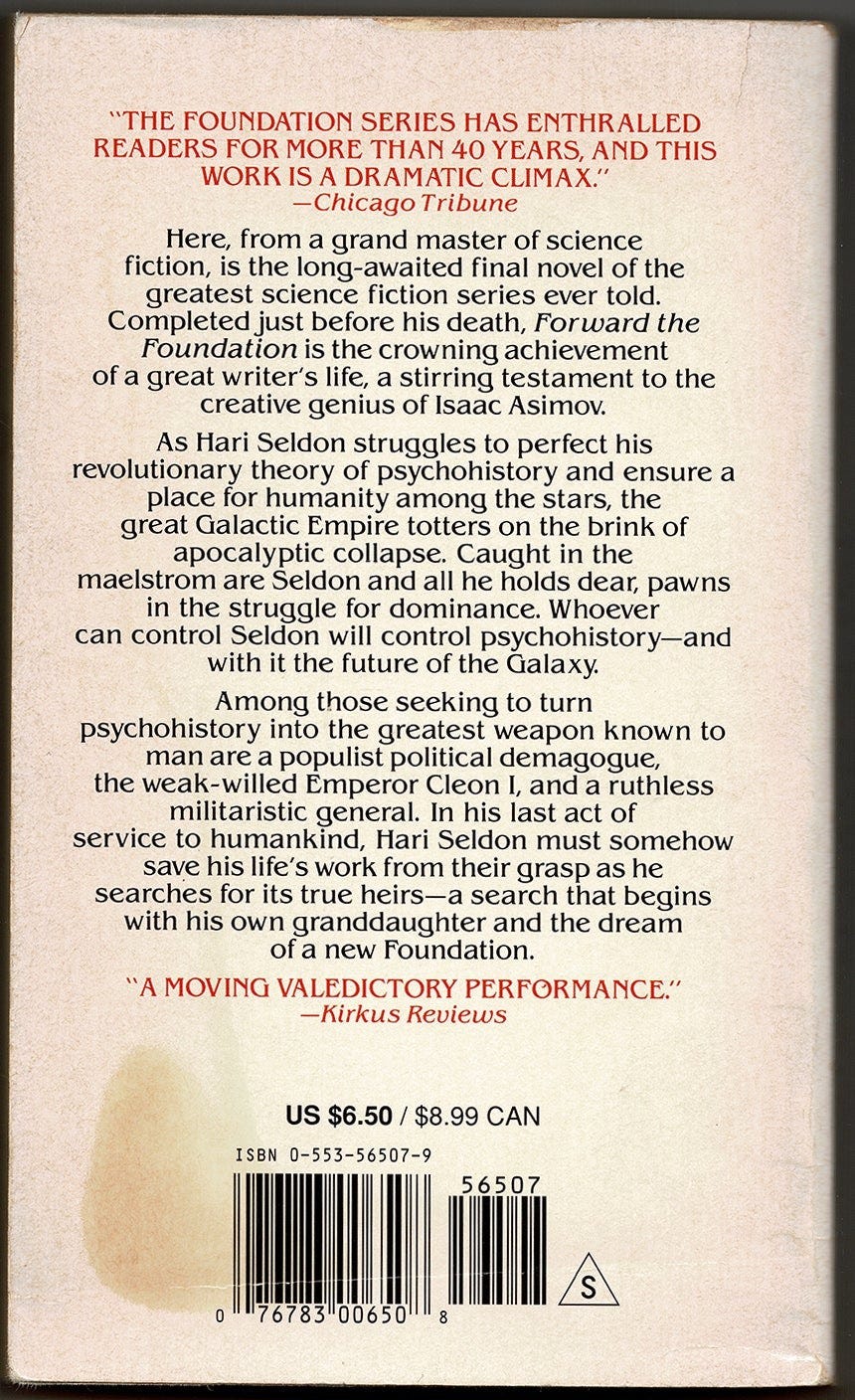 "THE FOUNDATION SERIES HAS ENTHRALLED READERS FOR MORE THAN 40 YEARS, AND THIS WORK IS A DRAMATIC CLIMAX."
—Chicago Tribune

Here, from a grand master of science fiction, is the long-awaited final novel of the greatest science fiction series ever told. Completed just before his death, Forward the Foundation is the crowning achievement of a great writer's life, a stirring testament to the creative genius of Isaac Asimov.

As Hari Seldon struggles to perfect his revolutionary theory of psychohistory and ensure a place for humanity among the stars, the great Galactic Empire totters on the brink of apocalyptic collapse. Caught in the maelstrom are Seldon and all he holds dear, pawns in the struggle for dominance. Whoever can control Seldon will control psychohistory—and with it the future of the Galaxy.

Among those seeking to turn psychohistory into the greatest weapon known to man are a populist political demagogue, the weak-willed Emperor Cleon I, and a ruthless militaristic general. In his last act of service to humankind, Hari Seldon must somehow save his life's work from their grasp as he searches for its true heirs—a search that begins with his own granddaughter and the dream of a new Foundation.

"A MOVING VALEDICTORY PERFORMANCE."
—Kirkus Reviews

US $6.50 / $8.99 CAN

ISBN 0-553-56507-9

56507

0 76783 00650 8

S